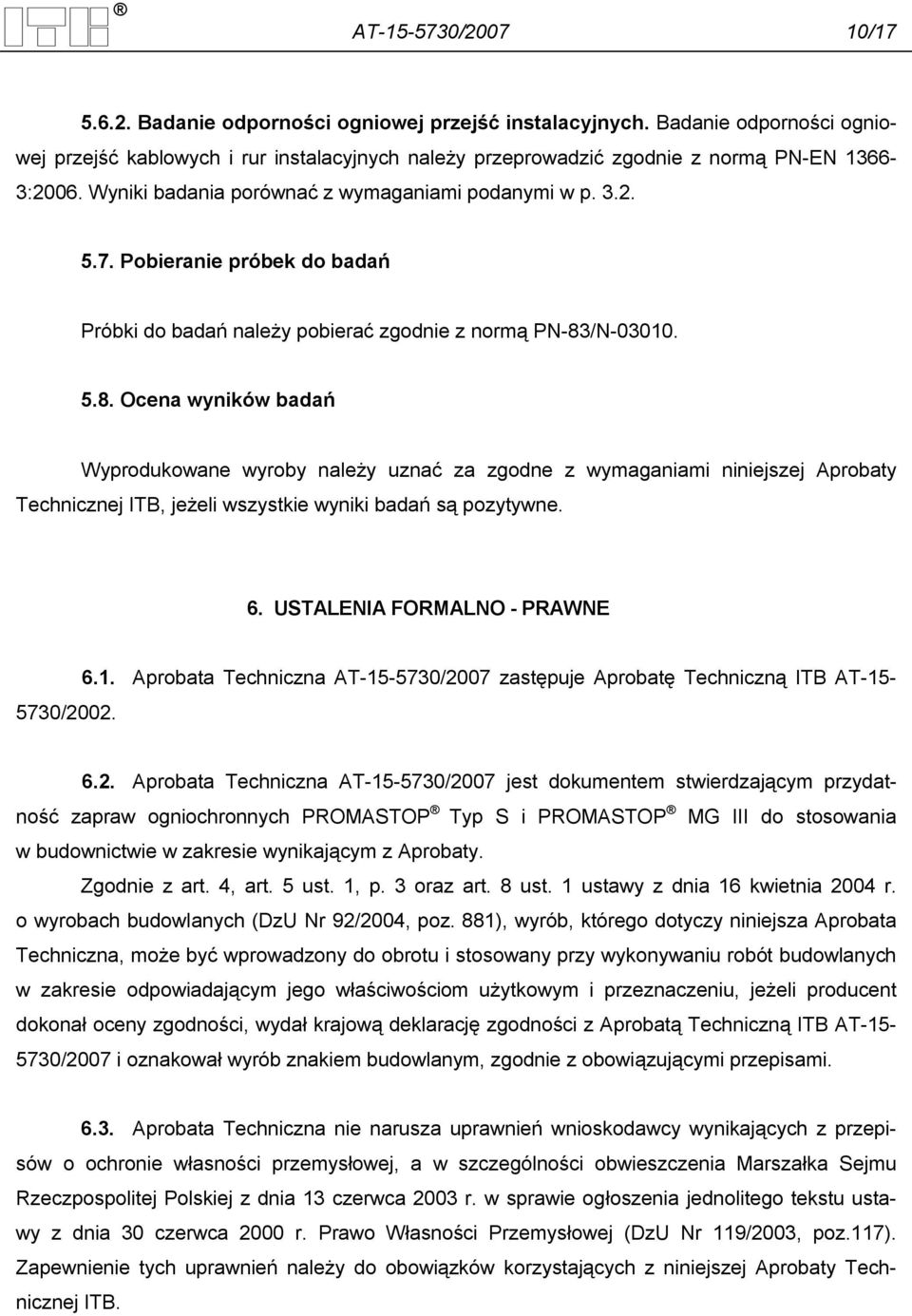 ITB ® AT-15-5730/2007 10/17

5.6.2. Badanie odporności ogniowej przejść instalacyjnych. Badanie odporności ogniowej przejść kablowych i rur instalacyjnych należy przeprowadzić zgodnie z normą PN-EN 1366-3:2006. Wyniki badania porównać z wymaganiami podanymi w p. 3.2.

5.7. Pobieranie próbek do badań

Próbki do badań należy pobierać zgodnie z normą PN-83/N-03010.

5.8. Ocena wyników badań

Wyprodukowane wyroby należy uznać za zgodne z wymaganiami niniejszej Aprobaty Technicznej ITB, jeżeli wszystkie wyniki badań są pozytywne.

6. USTALENIA FORMALNO - PRAWNE

6.1. Aprobata Techniczna AT-15-5730/2007 zastępuje Aprobatę Techniczną ITB AT-15-5730/2002.

6.2. Aprobata Techniczna AT-15-5730/2007 jest dokumentem stwierdzającym przydatność zapraw ogniochronnych PROMASTOP ® Typ S i PROMASTOP ® MG III do stosowania w budownictwie w zakresie wynikającym z Aprobaty.

Zgodnie z art. 4, art. 5 ust. 1, p. 3 oraz art. 8 ust. 1 ustawy z dnia 16 kwietnia 2004 r. o wyrobach budowlanych (DzU Nr 92/2004, poz. 881), wyrób, którego dotyczy niniejsza Aprobata Techniczna, może być wprowadzony do obrotu i stosowany przy wykonywaniu robót budowlanych w zakresie odpowiadającym jego właściwościom użytkowym i przeznaczeniu, jeżeli producent dokonał oceny zgodności, wydał krajową deklarację zgodności z Aprobatą Techniczną ITB AT-15-5730/2007 i oznakował wyrób znakiem budowlanym, zgodnie z obowiązującymi przepisami.

6.3. Aprobata Techniczna nie narusza uprawnień wnioskodawcy wynikających z przepisów o ochronie własności przemysłowej, a w szczególności obwieszczenia Marszałka Sejmu Rzeczpospolitej Polskiej z dnia 13 czerwca 2003 r. w sprawie ogłoszenia jednolitego tekstu ustawy z dnia 30 czerwca 2000 r. Prawo Własności Przemysłowej (DzU Nr 119/2003, poz.117). Zapewnienie tych uprawnień należy do obowiązków korzystających z niniejszej Aprobaty Technicznej ITB.